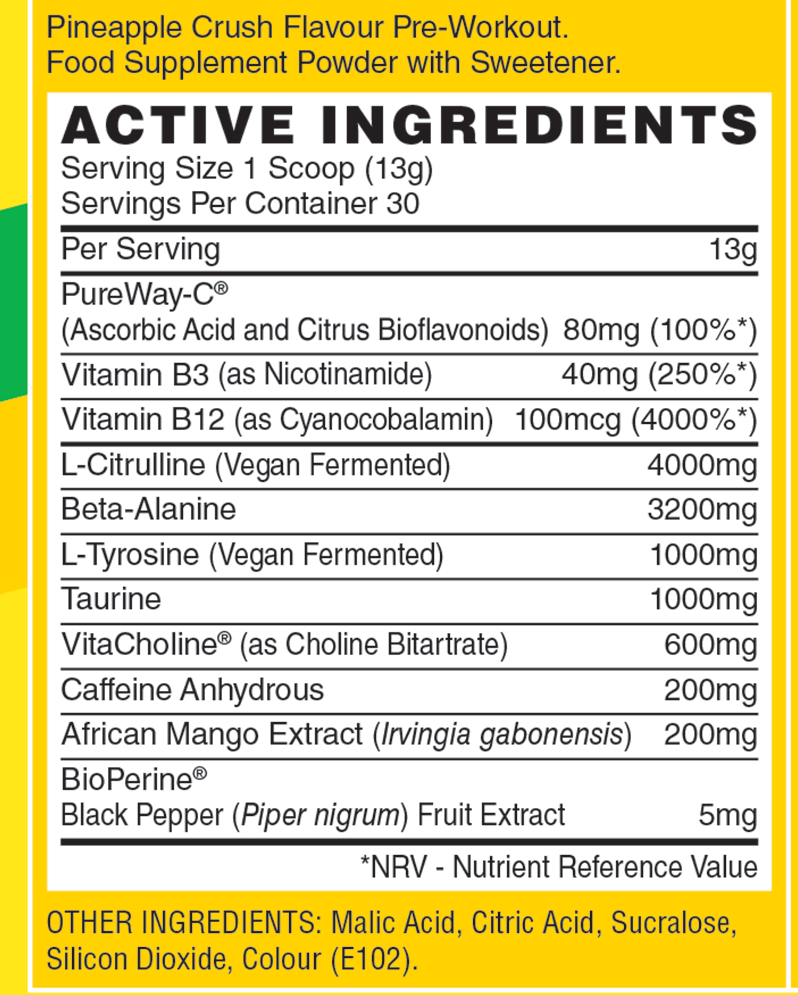 Pineapple Crush Flavour Pre-Workout.
Food Supplement Powder with Sweetener.

ACTIVE INGREDIENTS
Serving Size 1 Scoop (13g)
Servings Per Container 30

| Per Serving | 13g |
|---|---|
| PureWay-C® (Ascorbic Acid and Citrus Bioflavonoids) | 80mg (100%*) |
| Vitamin B3 (as Nicotinamide) | 40mg (250%*) |
| Vitamin B12 (as Cyanocobalamin) | 100mcg (4000%*) |
| L-Citrulline (Vegan Fermented) | 4000mg |
| Beta-Alanine | 3200mg |
| L-Tyrosine (Vegan Fermented) | 1000mg |
| Taurine | 1000mg |
| VitaCholine® (as Choline Bitartrate) | 600mg |
| Caffeine Anhydrous | 200mg |
| African Mango Extract (Irvingia gabonensis) | 200mg |
| BioPerine® Black Pepper (Piper nigrum) Fruit Extract | 5mg |

*NRV - Nutrient Reference Value

OTHER INGREDIENTS: Malic Acid, Citric Acid, Sucralose, Silicon Dioxide, Colour (E102).